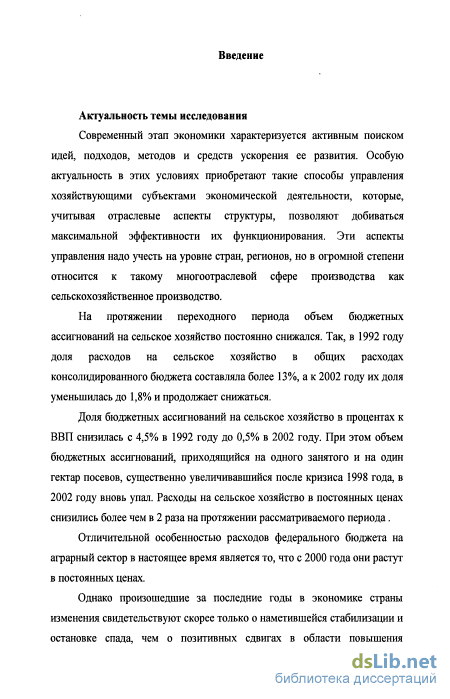 Введение

Актуальность темы исследования

Современный этап экономики характеризуется активным поиском идей, подходов, методов и средств ускорения ее развития. Особую актуальность в этих условиях приобретают такие способы управления хозяйствующими субъектами экономической деятельности, которые, учитывая отраслевые аспекты структуры, позволяют добиваться максимальной эффективности их функционирования. Эти аспекты управления надо учесть на уровне стран, регионов, но в огромной степени относится к такому многоотраслевой сфере производства как сельскохозяйственное производство.

На протяжении переходного периода объем бюджетных ассигнований на сельское хозяйство постоянно снижался. Так, в 1992 году доля расходов на сельское хозяйство в общих расходах консолидированного бюджета составляла более 13%, а к 2002 году их доля уменьшилась до 1,8% и продолжает снижаться.

Доля бюджетных ассигнований на сельское хозяйство в процентах к ВВП снизилась с 4,5% в 1992 году до 0,5% в 2002 году. При этом объем бюджетных ассигнований, приходящийся на одного занятого и на один гектар посевов, существенно увеличивавшийся после кризиса 1998 года, в 2002 году вновь упал. Расходы на сельское хозяйство в постоянных ценах снизились более чем в 2 раза на протяжении рассматриваемого периода .

Отличительной особенностью расходов федерального бюджета на аграрный сектор в настоящее время является то, что с 2000 года они растут в постоянных ценах.

Однако произошедшие за последние годы в экономике страны изменения свидетельствуют скорее только о наметившейся стабилизации и остановке спада, чем о позитивных сдвигах в области повышения

dsLib.net
библиотека диссертаций